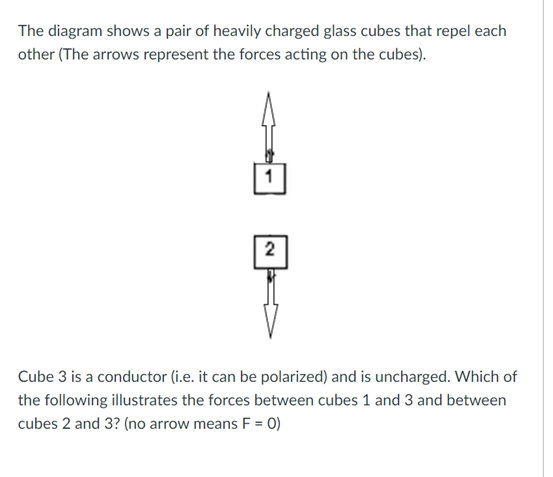 The diagram shows a pair of heavily charged glass cubes that repel each other (The arrows represent the forces acting on the cubes).

1

2

Cube 3 is a conductor (i.e. it can be polarized) and is uncharged. Which of the following illustrates the forces between cubes 1 and 3 and between cubes 2 and 3? (no arrow means F = 0)